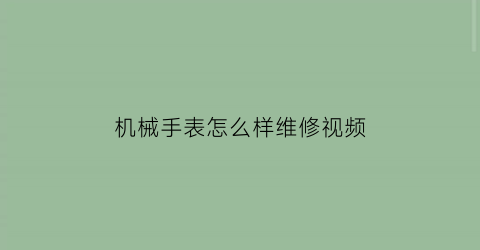 机械手表怎么样维修视频